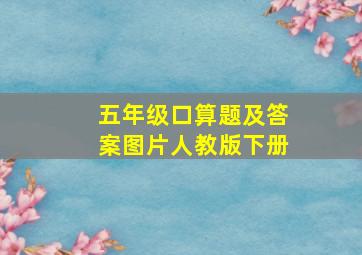 五年级口算题及答案图片人教版下册